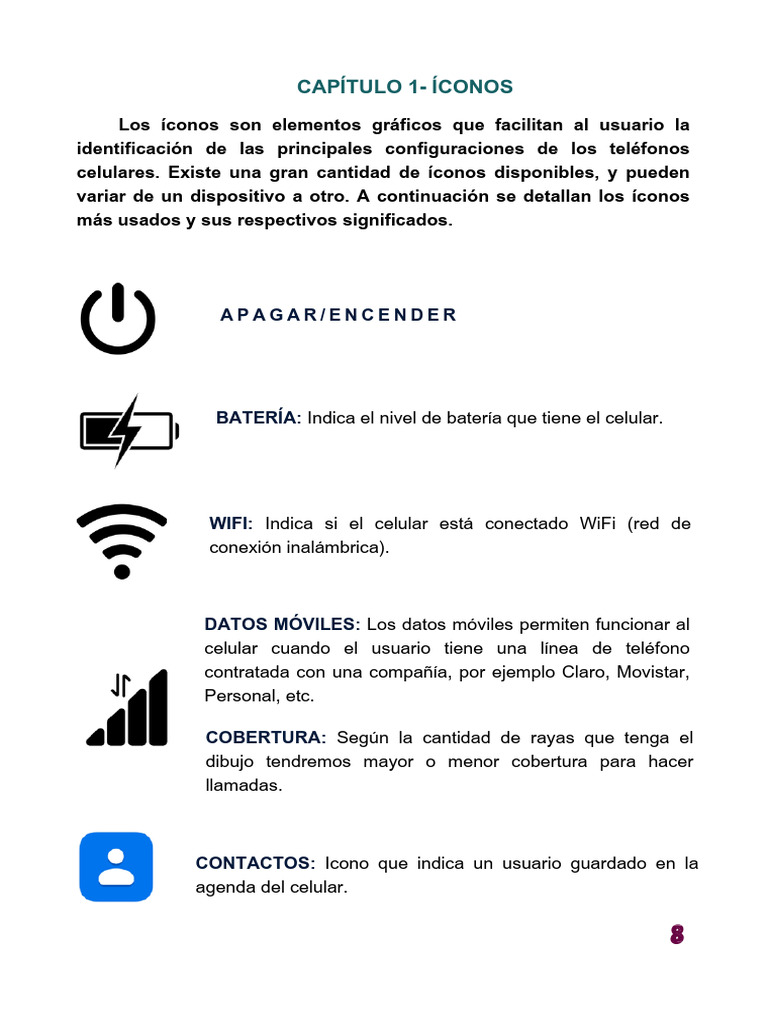 CAPÍTULO 1- ÍCONOS

Los íconos son elementos gráficos que facilitan al usuario la identificación de las principales configuraciones de los teléfonos celulares. Existe una gran cantidad de íconos disponibles, y pueden variar de un dispositivo a otro. A continuación se detallan los íconos más usados y sus respectivos significados.

APAGAR/ENCENDER

BATERÍA: Indica el nivel de batería que tiene el celular.

WIFI: Indica si el celular está conectado WiFi (red de conexión inalámbrica).

DATOS MÓVILES: Los datos móviles permiten funcionar al celular cuando el usuario tiene una línea de teléfono contratada con una compañía, por ejemplo Claro, Movistar, Personal, etc.

COBERTURA: Según la cantidad de rayas que tenga el dibujo tendremos mayor o menor cobertura para hacer llamadas.

CONTACTOS: Icono que indica un usuario guardado en la agenda del celular.

8